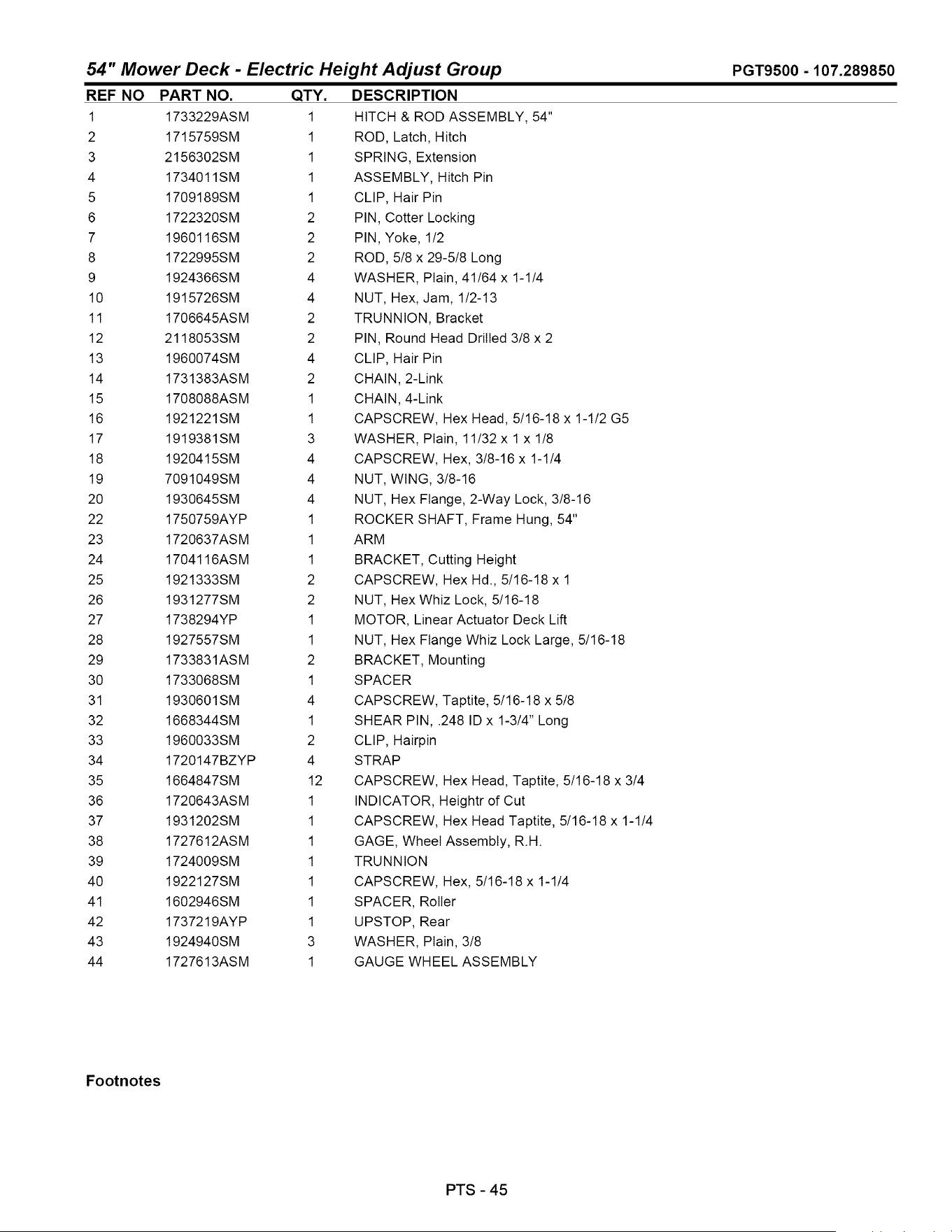 54" Mower Deck - Electric Height Adjust Group PGT9500 - 107.289850

| REF NO | PART NO. | QTY. | DESCRIPTION |
|---|---|---|---|
| 1 | 1733229ASM | 1 | HITCH & ROD ASSEMBLY, 54" |
| 2 | 1715759SM | 1 | ROD, Latch, Hitch |
| 3 | 2156302SM | 1 | SPRING, Extension |
| 4 | 1734011SM | 1 | ASSEMBLY, Hitch Pin |
| 5 | 1709189SM | 1 | CLIP, Hair Pin |
| 6 | 1722320SM | 2 | PIN, Cotter Locking |
| 7 | 1960116SM | 2 | PIN, Yoke, 1/2 |
| 8 | 1722995SM | 2 | ROD, 5/8 x 29-5/8 Long |
| 9 | 1924366SM | 4 | WASHER, Plain, 41/64 x 1-1/4 |
| 10 | 1915726SM | 4 | NUT, Hex, Jam, 1/2-13 |
| 11 | 1706645ASM | 2 | TRUNNION, Bracket |
| 12 | 2118053SM | 2 | PIN, Round Head Drilled 3/8 x 2 |
| 13 | 1960074SM | 4 | CLIP, Hair Pin |
| 14 | 1731383ASM | 2 | CHAIN, 2-Link |
| 15 | 1708088ASM | 1 | CHAIN, 4-Link |
| 16 | 1921221SM | 1 | CAPSCREW, Hex Head, 5/16-18 x 1-1/2 G5 |
| 17 | 1919381SM | 3 | WASHER, Plain, 11/32 x 1 x 1/8 |
| 18 | 1920415SM | 4 | CAPSCREW, Hex, 3/8-16 x 1-1/4 |
| 19 | 7091049SM | 4 | NUT, WING, 3/8-16 |
| 20 | 1930645SM | 4 | NUT, Hex Flange, 2-Way Lock, 3/8-16 |
| 22 | 1750759AYP | 1 | ROCKER SHAFT, Frame Hung, 54" |
| 23 | 1720637ASM | 1 | ARM |
| 24 | 1704116ASM | 1 | BRACKET, Cutting Height |
| 25 | 1921333SM | 2 | CAPSCREW, Hex Hd., 5/16-18 x 1 |
| 26 | 1931277SM | 2 | NUT, Hex Whiz Lock, 5/16-18 |
| 27 | 1738294YP | 1 | MOTOR, Linear Actuator Deck Lift |
| 28 | 1927557SM | 1 | NUT, Hex Flange Whiz Lock Large, 5/16-18 |
| 29 | 1733831ASM | 2 | BRACKET, Mounting |
| 30 | 1733068SM | 1 | SPACER |
| 31 | 1930601SM | 4 | CAPSCREW, Taptite, 5/16-18 x 5/8 |
| 32 | 1668344SM | 1 | SHEAR PIN, .248 ID x 1-3/4" Long |
| 33 | 1960033SM | 2 | CLIP, Hairpin |
| 34 | 1720147BZYP | 4 | STRAP |
| 35 | 1664847SM | 12 | CAPSCREW, Hex Head, Taptite, 5/16-18 x 3/4 |
| 36 | 1720643ASM | 1 | INDICATOR, Heightr of Cut |
| 37 | 1931202SM | 1 | CAPSCREW, Hex Head Taptite, 5/16-18 x 1-1/4 |
| 38 | 1727612ASM | 1 | GAGE, Wheel Assembly, R.H. |
| 39 | 1724009SM | 1 | TRUNNION |
| 40 | 1922127SM | 1 | CAPSCREW, Hex, 5/16-18 x 1-1/4 |
| 41 | 1602946SM | 1 | SPACER, Roller |
| 42 | 1737219AYP | 1 | UPSTOP, Rear |
| 43 | 1924940SM | 3 | WASHER, Plain, 3/8 |
| 44 | 1727613ASM | 1 | GAUGE WHEEL ASSEMBLY |

Footnotes

PTS - 45